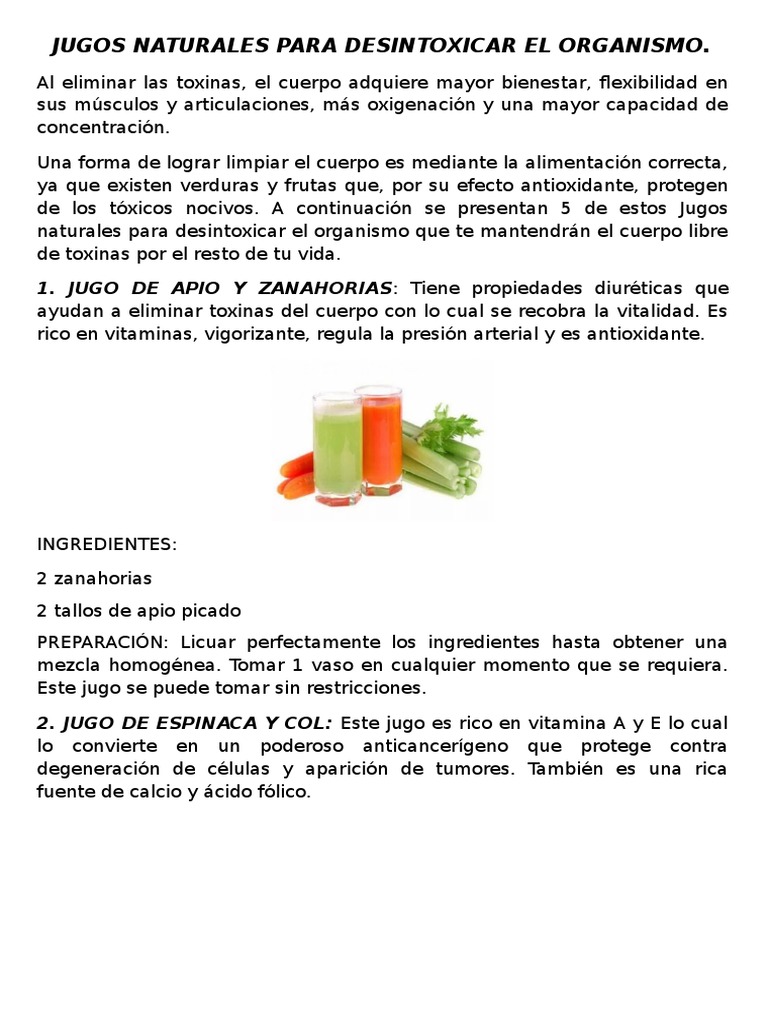 JUGOS NATURALES PARA DESINTOXICAR EL ORGANISMO.

Al eliminar las toxinas, el cuerpo adquiere mayor bienestar, flexibilidad en sus músculos y articulaciones, más oxigenación y una mayor capacidad de concentración.

Una forma de lograr limpiar el cuerpo es mediante la alimentación correcta, ya que existen verduras y frutas que, por su efecto antioxidante, protegen de los tóxicos nocivos. A continuación se presentan 5 de estos Jugos naturales para desintoxicar el organismo que te mantendrán el cuerpo libre de toxinas por el resto de tu vida.

1. JUGO DE APIO Y ZANAHORIAS: Tiene propiedades diuréticas que ayudan a eliminar toxinas del cuerpo con lo cual se recobra la vitalidad. Es rico en vitaminas, vigorizante, regula la presión arterial y es antioxidante.

INGREDIENTES:

2 zanahorias

2 tallos de apio picado

PREPARACIÓN: Licuar perfectamente los ingredientes hasta obtener una mezcla homogénea. Tomar 1 vaso en cualquier momento que se requiera. Este jugo se puede tomar sin restricciones.

2. JUGO DE ESPINACA Y COL: Este jugo es rico en vitamina A y E lo cual lo convierte en un poderoso anticancerígeno que protege contra degeneración de células y aparición de tumores. También es una rica fuente de calcio y ácido fólico.